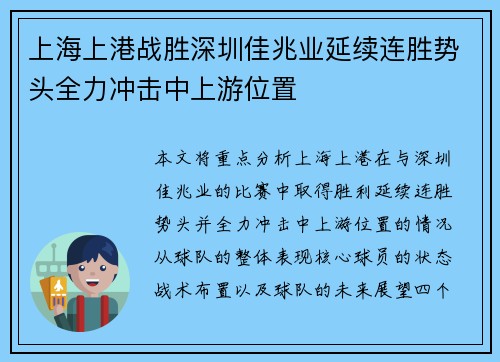 上海上港战胜深圳佳兆业延续连胜势头全力冲击中上游位置

本文将重点分析上海上港在与深圳佳兆业的比赛中取得胜利延续连胜势头并全力冲击中上游位置的情况从球队的整体表现核心球员的状态战术布置以及球队的未来展望四个